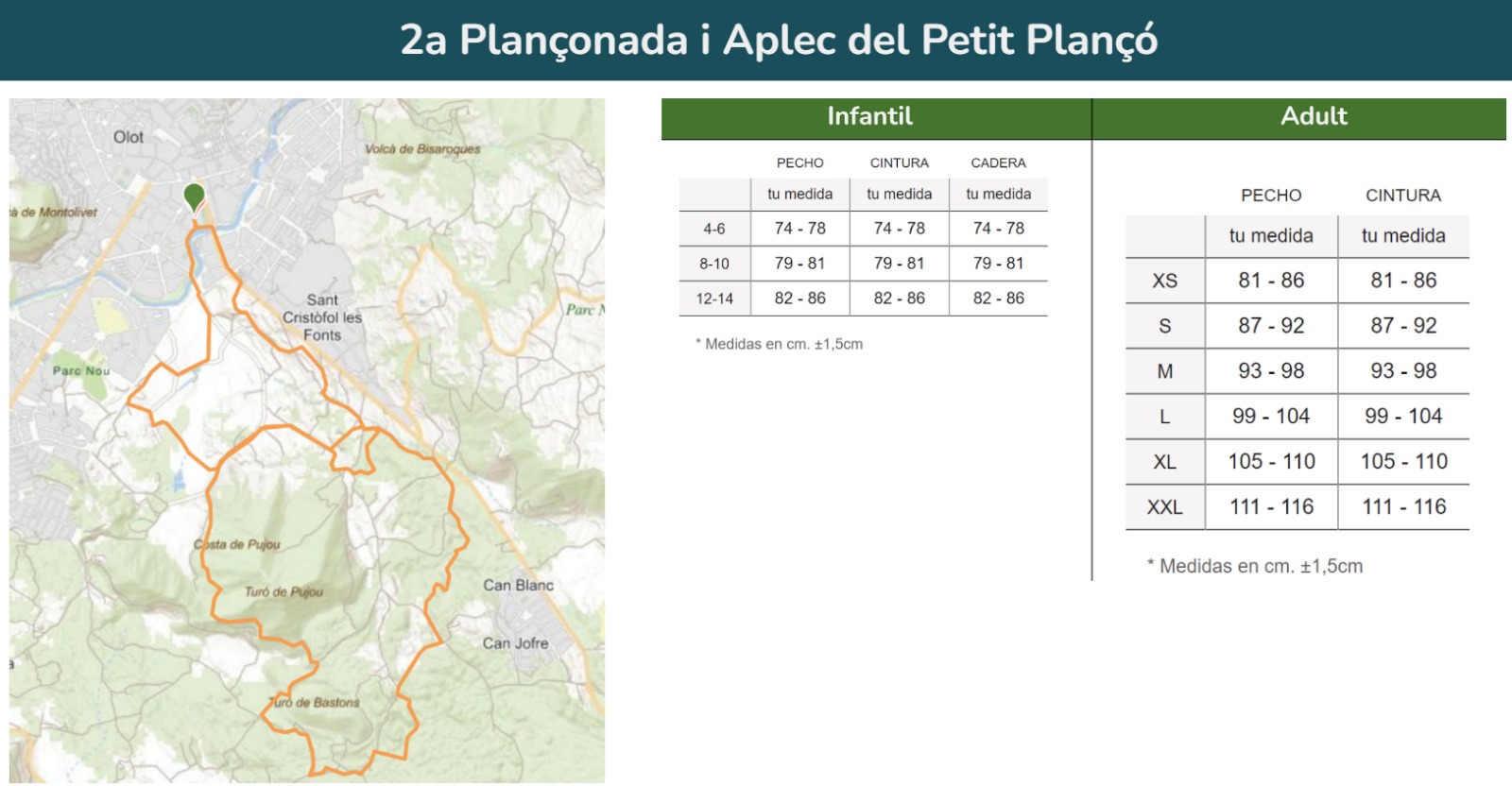 2a Plançonada i Aplec del Petit Plançó

Olot
Volcà de Bisaroques
à de Montolivet
Sant Cristòfol les Fonts
Parc N
Parc Nou
Costa de Pujou
Turó de Pujou
Can Blanc
Can Jofre
Turó de Bastons

Infantil

| | PECHO | CINTURA | CADERA |
|---|---|---|---|
| | tu medida | tu medida | tu medida |
| 4-6 | 74 - 78 | 74 - 78 | 74 - 78 |
| 8-10 | 79 - 81 | 79 - 81 | 79 - 81 |
| 12-14 | 82 - 86 | 82 - 86 | 82 - 86 |

* Medidas en cm. ±1,5cm

Adult

| | PECHO | CINTURA |
|---|---|---|
| | tu medida | tu medida |
| XS | 81 - 86 | 81 - 86 |
| S | 87 - 92 | 87 - 92 |
| M | 93 - 98 | 93 - 98 |
| L | 99 - 104 | 99 - 104 |
| XL | 105 - 110 | 105 - 110 |
| XXL | 111 - 116 | 111 - 116 |

* Medidas en cm. ±1,5cm